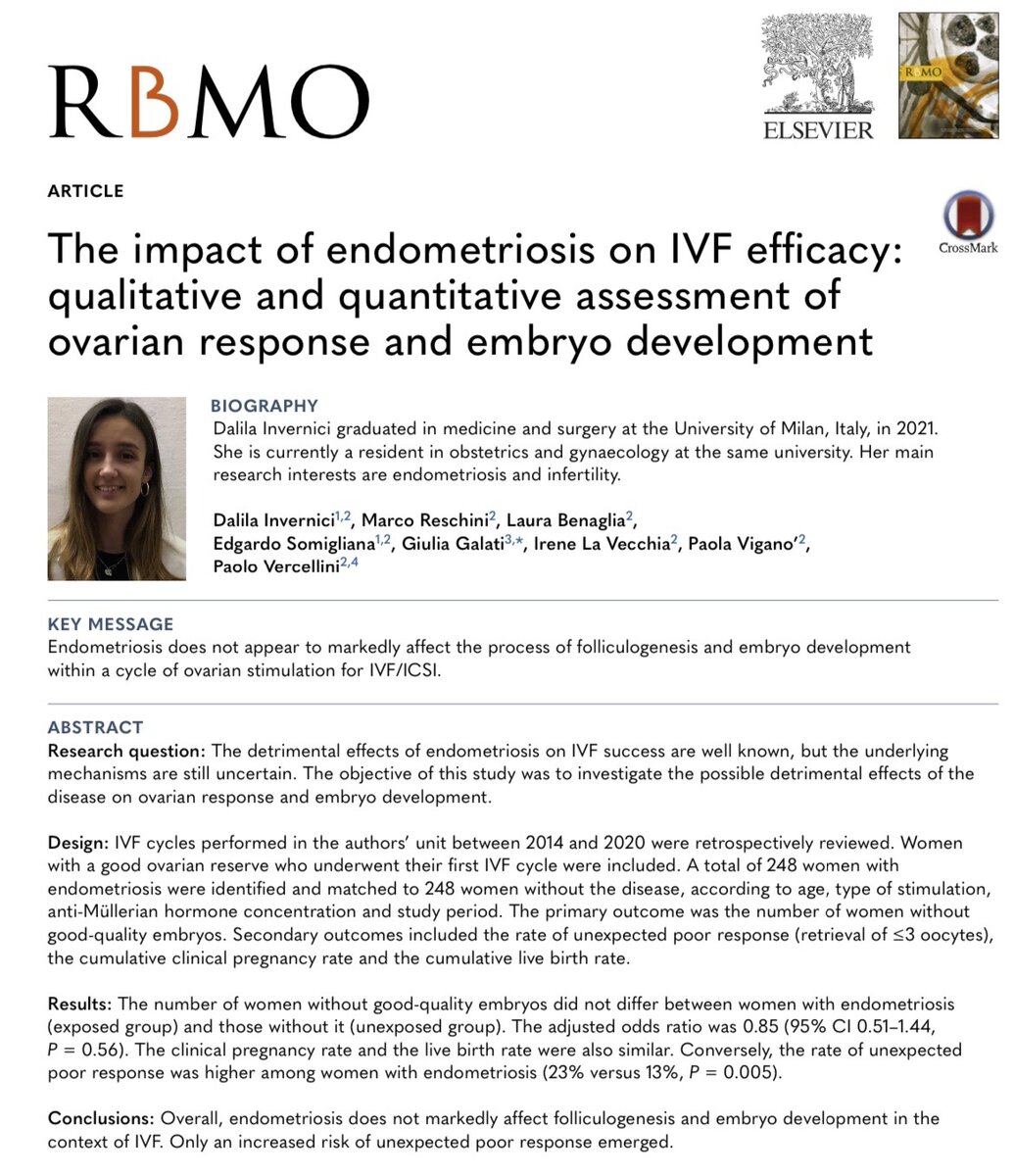 RBMO

ELSEVIER

RBMO

ARTICLE

CrossMark

The impact of endometriosis on IVF efficacy: qualitative and quantitative assessment of ovarian response and embryo development

BIOGRAPHY
Dalila Invernici graduated in medicine and surgery at the University of Milan, Italy, in 2021. She is currently a resident in obstetrics and gynaecology at the same university. Her main research interests are endometriosis and infertility.

Dalila Invernici$^{1,2}$, Marco Reschini$^{2}$, Laura Benaglia$^{2}$, Edgardo Somigliana$^{1,2}$, Giulia Galati$^{3,*}$, Irene La Vecchia$^{2}$, Paola Vigano'$^{2}$, Paolo Vercellini$^{2,4}$

KEY MESSAGE
Endometriosis does not appear to markedly affect the process of folliculogenesis and embryo development within a cycle of ovarian stimulation for IVF/ICSI.

ABSTRACT
Research question: The detrimental effects of endometriosis on IVF success are well known, but the underlying mechanisms are still uncertain. The objective of this study was to investigate the possible detrimental effects of the disease on ovarian response and embryo development.

Design: IVF cycles performed in the authors' unit between 2014 and 2020 were retrospectively reviewed. Women with a good ovarian reserve who underwent their first IVF cycle were included. A total of 248 women with endometriosis were identified and matched to 248 women without the disease, according to age, type of stimulation, anti-Müllerian hormone concentration and study period. The primary outcome was the number of women without good-quality embryos. Secondary outcomes included the rate of unexpected poor response (retrieval of ≤3 oocytes), the cumulative clinical pregnancy rate and the cumulative live birth rate.

Results: The number of women without good-quality embryos did not differ between women with endometriosis (exposed group) and those without it (unexposed group). The adjusted odds ratio was 0.85 (95% CI 0.51–1.44, P = 0.56). The clinical pregnancy rate and the live birth rate were also similar. Conversely, the rate of unexpected poor response was higher among women with endometriosis (23% versus 13%, P = 0.005).

Conclusions: Overall, endometriosis does not markedly affect folliculogenesis and embryo development in the context of IVF. Only an increased risk of unexpected poor response emerged.